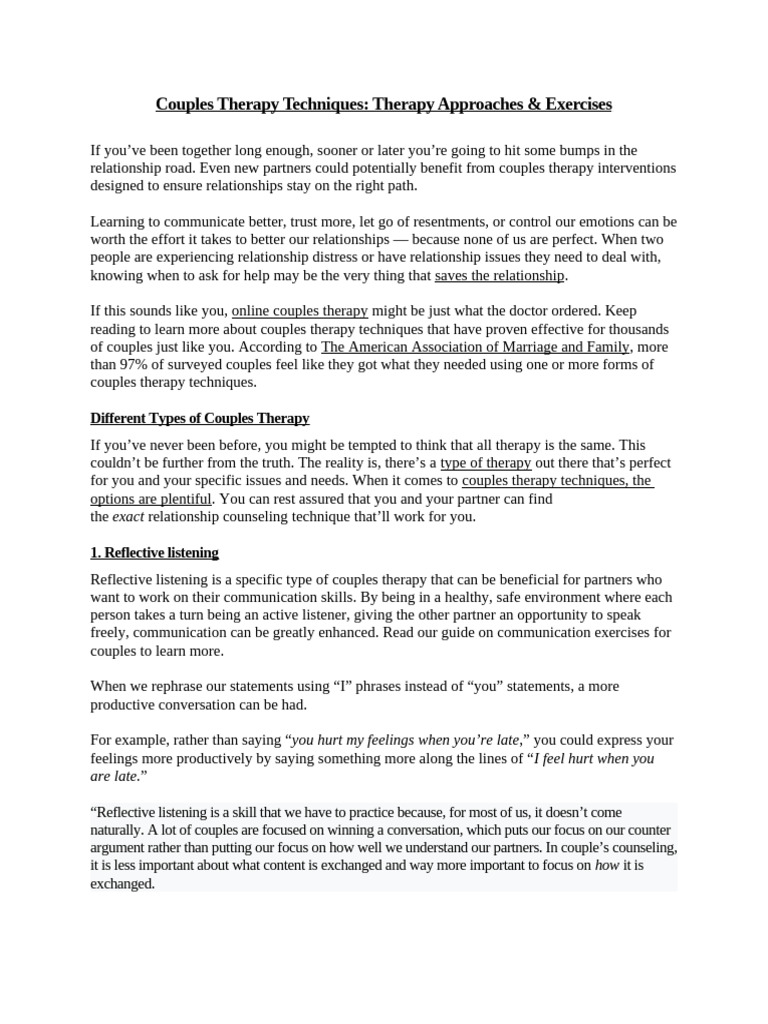 Couples Therapy Techniques: Therapy Approaches & Exercises

If you've been together long enough, sooner or later you're going to hit some bumps in the relationship road. Even new partners could potentially benefit from couples therapy interventions designed to ensure relationships stay on the right path.

Learning to communicate better, trust more, let go of resentments, or control our emotions can be worth the effort it takes to better our relationships — because none of us are perfect. When two people are experiencing relationship distress or have relationship issues they need to deal with, knowing when to ask for help may be the very thing that saves the relationship.

If this sounds like you, online couples therapy might be just what the doctor ordered. Keep reading to learn more about couples therapy techniques that have proven effective for thousands of couples just like you. According to The American Association of Marriage and Family, more than 97% of surveyed couples feel like they got what they needed using one or more forms of couples therapy techniques.

Different Types of Couples Therapy

If you've never been before, you might be tempted to think that all therapy is the same. This couldn't be further from the truth. The reality is, there's a type of therapy out there that's perfect for you and your specific issues and needs. When it comes to couples therapy techniques, the options are plentiful. You can rest assured that you and your partner can find the exact relationship counseling technique that'll work for you.

1. Reflective listening

Reflective listening is a specific type of couples therapy that can be beneficial for partners who want to work on their communication skills. By being in a healthy, safe environment where each person takes a turn being an active listener, giving the other partner an opportunity to speak freely, communication can be greatly enhanced. Read our guide on communication exercises for couples to learn more.

When we rephrase our statements using "I" phrases instead of "you" statements, a more productive conversation can be had.

For example, rather than saying "you hurt my feelings when you're late," you could express your feelings more productively by saying something more along the lines of "I feel hurt when you are late."

"Reflective listening is a skill that we have to practice because, for most of us, it doesn't come naturally. A lot of couples are focused on winning a conversation, which puts our focus on our counter argument rather than putting our focus on how well we understand our partners. In couple's counseling, it is less important about what content is exchanged and way more important to focus on how it is exchanged.